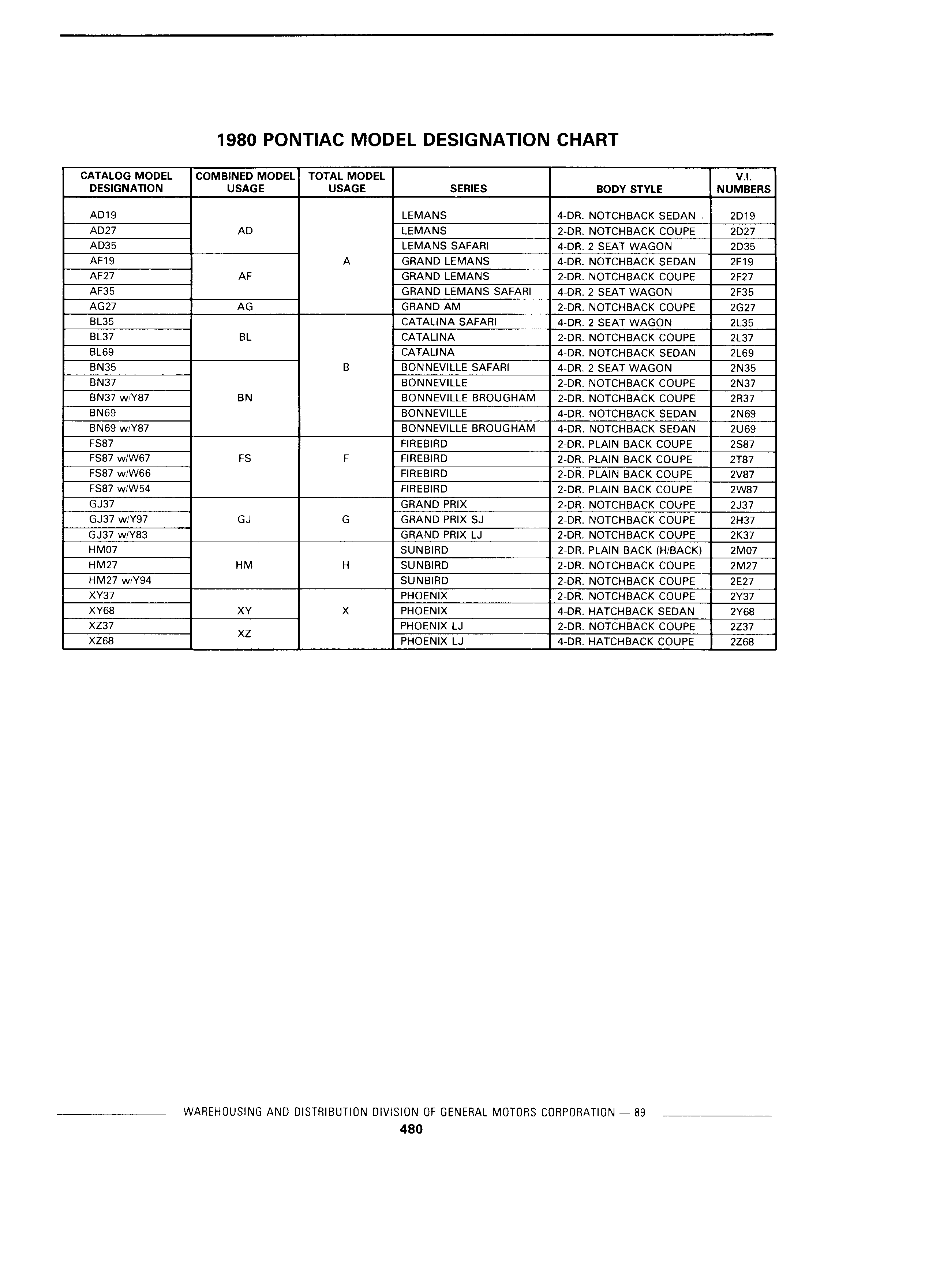 1980 PONTIAC MODEL DESIGNATION CHART

| CATALOG MODEL DESIGNATION | COMBINED MODEL USAGE | TOTAL MODEL USAGE | SERIES | BODY STYLE | V.I. NUMBERS |
|---|---|---|---|---|---|
| AD19 | | | LEMANS | 4-DR. NOTCHBACK SEDAN | 2D19 |
| AD27 | AD | | LEMANS | 2-DR. NOTCHBACK COUPE | 2D27 |
| AD35 | | | LEMANS SAFARI | 4-DR. 2 SEAT WAGON | 2D35 |
| AF19 | | A | GRAND LEMANS | 4-DR. NOTCHBACK SEDAN | 2F19 |
| AF27 | AF | | GRAND LEMANS | 2-DR. NOTCHBACK COUPE | 2F27 |
| AF35 | | | GRAND LEMANS SAFARI | 4-DR. 2 SEAT WAGON | 2F35 |
| AG27 | AG | | GRAND AM | 2-DR. NOTCHBACK COUPE | 2G27 |
| BL35 | | | CATALINA SAFARI | 4-DR. 2 SEAT WAGON | 2L35 |
| BL37 | BL | | CATALINA | 2-DR. NOTCHBACK COUPE | 2L37 |
| BL69 | | | CATALINA | 4-DR. NOTCHBACK SEDAN | 2L69 |
| BN35 | | B | BONNEVILLE SAFARI | 4-DR. 2 SEAT WAGON | 2N35 |
| BN37 | | | BONNEVILLE | 2-DR. NOTCHBACK COUPE | 2N37 |
| BN37 w/Y87 | BN | | BONNEVILLE BROUGHAM | 2-DR. NOTCHBACK COUPE | 2R37 |
| BN69 | | | BONNEVILLE | 4-DR. NOTCHBACK SEDAN | 2N69 |
| BN69 w/Y87 | | | BONNEVILLE BROUGHAM | 4-DR. NOTCHBACK SEDAN | 2U69 |
| FS87 | | | FIREBIRD | 2-DR. PLAIN BACK COUPE | 2S87 |
| FS87 w/W67 | FS | F | FIREBIRD | 2-DR. PLAIN BACK COUPE | 2T87 |
| FS87 w/W66 | | | FIREBIRD | 2-DR. PLAIN BACK COUPE | 2V87 |
| FS87 w/W54 | | | FIREBIRD | 2-DR. PLAIN BACK COUPE | 2W87 |
| GJ37 | | | GRAND PRIX | 2-DR. NOTCHBACK COUPE | 2J37 |
| GJ37 w/Y97 | GJ | G | GRAND PRIX SJ | 2-DR. NOTCHBACK COUPE | 2H37 |
| GJ37 w/Y83 | | | GRAND PRIX LJ | 2-DR. NOTCHBACK COUPE | 2K37 |
| HM07 | | | SUNBIRD | 2-DR. PLAIN BACK (H/BACK) | 2M07 |
| HM27 | HM | H | SUNBIRD | 2-DR. NOTCHBACK COUPE | 2M27 |
| HM27 w/Y94 | | | SUNBIRD | 2-DR. NOTCHBACK COUPE | 2E27 |
| XY37 | | | PHOENIX | 2-DR. NOTCHBACK COUPE | 2Y37 |
| XY68 | XY | X | PHOENIX | 4-DR. HATCHBACK SEDAN | 2Y68 |
| XZ37 | XZ | | PHOENIX LJ | 2-DR. NOTCHBACK COUPE | 2Z37 |
| XZ68 | | | PHOENIX LJ | 4-DR. HATCHBACK COUPE | 2Z68 |

WAREHOUSING AND DISTRIBUTION DIVISION OF GENERAL MOTORS CORPORATION — 89
480